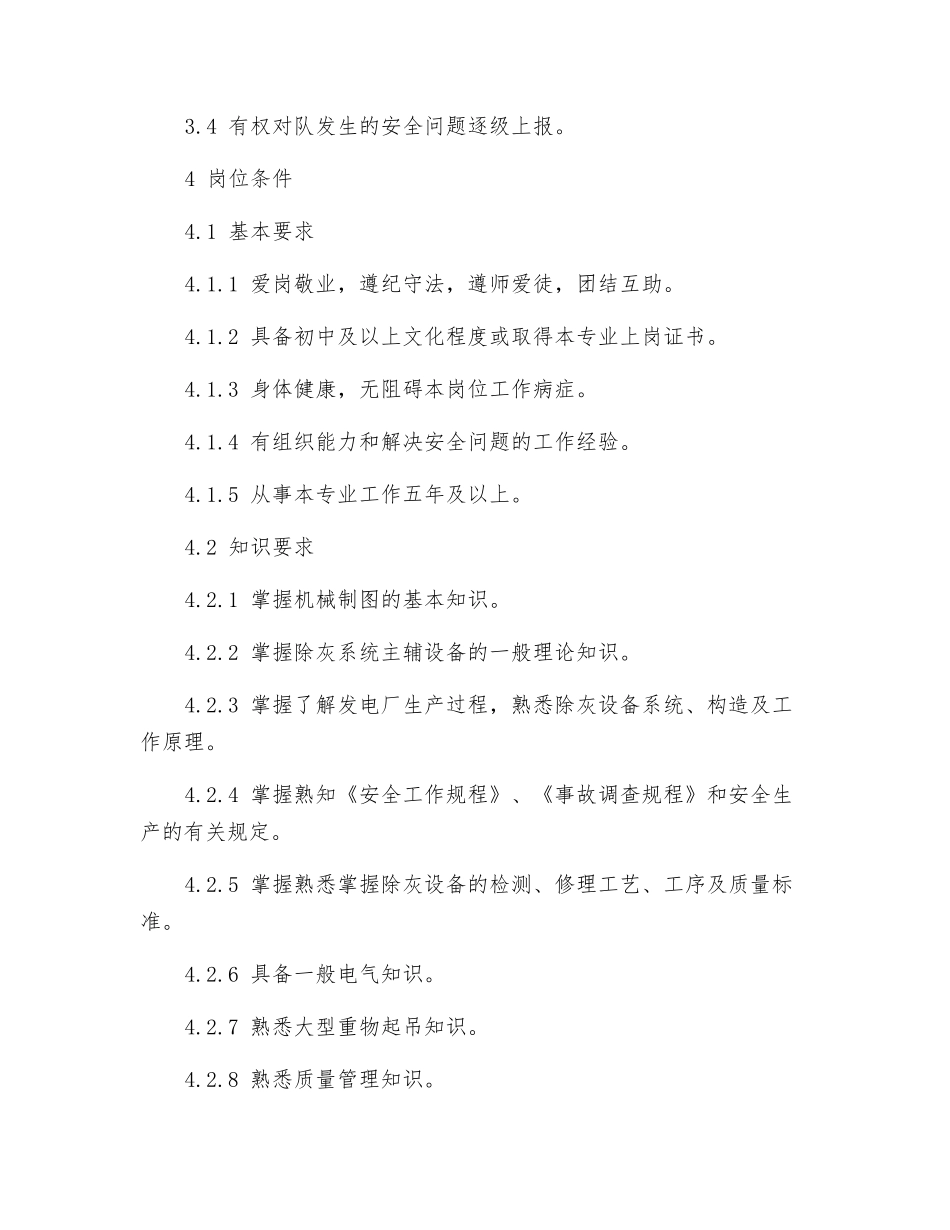 3.4 有权对队发生的安全问题逐级上报。

4 岗位条件

4.1 基本要求

4.1.1 爱岗敬业，遵纪守法，遵师爱徒，团结互助。

4.1.2 具备初中及以上文化程度或取得本专业上岗证书。

4.1.3 身体健康，无阻碍本岗位工作病症。

4.1.4 有组织能力和解决安全问题的工作经验。

4.1.5 从事本专业工作五年及以上。

4.2 知识要求

4.2.1 掌握机械制图的基本知识。

4.2.2 掌握除灰系统主辅设备的一般理论知识。

4.2.3 掌握了解发电厂生产过程，熟悉除灰设备系统、构造及工作原理。

4.2.4 掌握熟知《安全工作规程》、《事故调查规程》和安全生产的有关规定。

4.2.5 掌握熟悉掌握除灰设备的检测、修理工艺、工序及质量标准。

4.2.6 具备一般电气知识。

4.2.7 熟悉大型重物起吊知识。

4.2.8 熟悉质量管理知识。